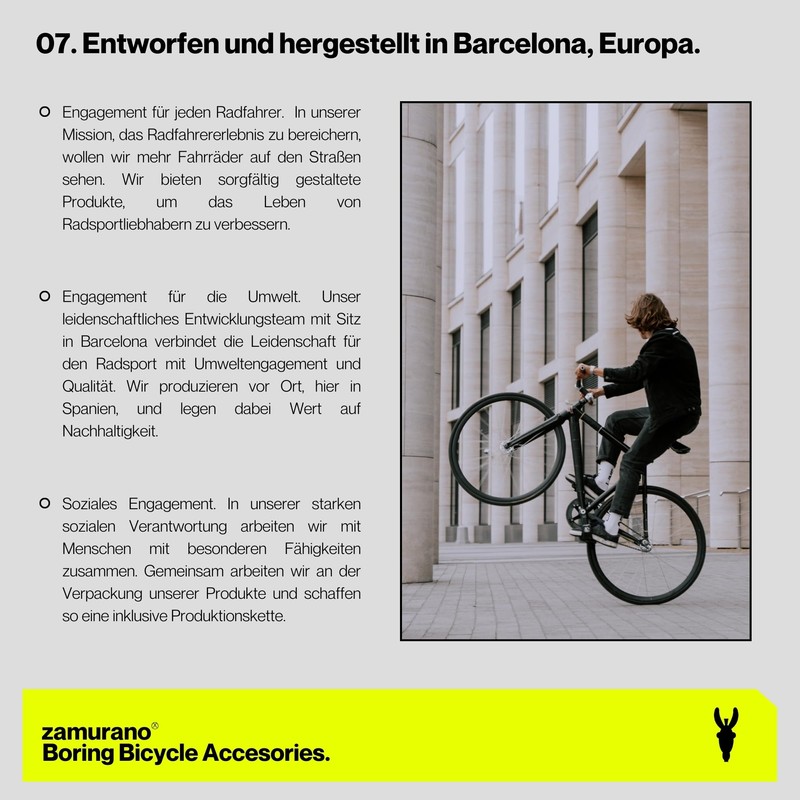 07. Entworfen und hergestellt in Barcelona, Europa.

Engagement für jeden Radfahrer. In unserer Mission, das Radfahrererlebnis zu bereichern, wollen wir mehr Fahrräder auf den Straßen sehen. Wir bieten sorgfältig gestaltete Produkte, um das Leben von Radsportliebhabern zu verbessern.

Engagement für die Umwelt. Unser leidenschaftliches Entwicklungsteam mit Sitz in Barcelona verbindet die Leidenschaft für den Radsport mit Umweltengagement und Qualität. Wir produzieren vor Ort, hier in Spanien, und legen dabei Wert auf Nachhaltigkeit.

Soziales Engagement. In unserer starken sozialen Verantwortung arbeiten wir mit Menschen mit besonderen Fähigkeiten zusammen. Gemeinsam arbeiten wir an der Verpackung unserer Produkte und schaffen so eine inklusive Produktionskette.

zamurano®
Boring Bicycle Accesories.